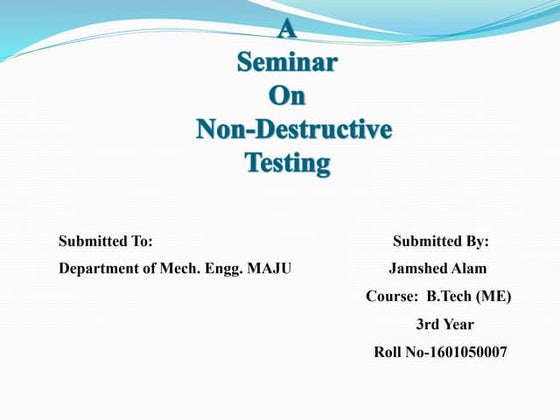 A
Seminar
On
Non-Destructive
Testing

Submitted To:
Department of Mech. Engg. MAJU

Submitted By:
Jamshed Alam
Course: B.Tech (ME)
3rd Year
Roll No-1601050007